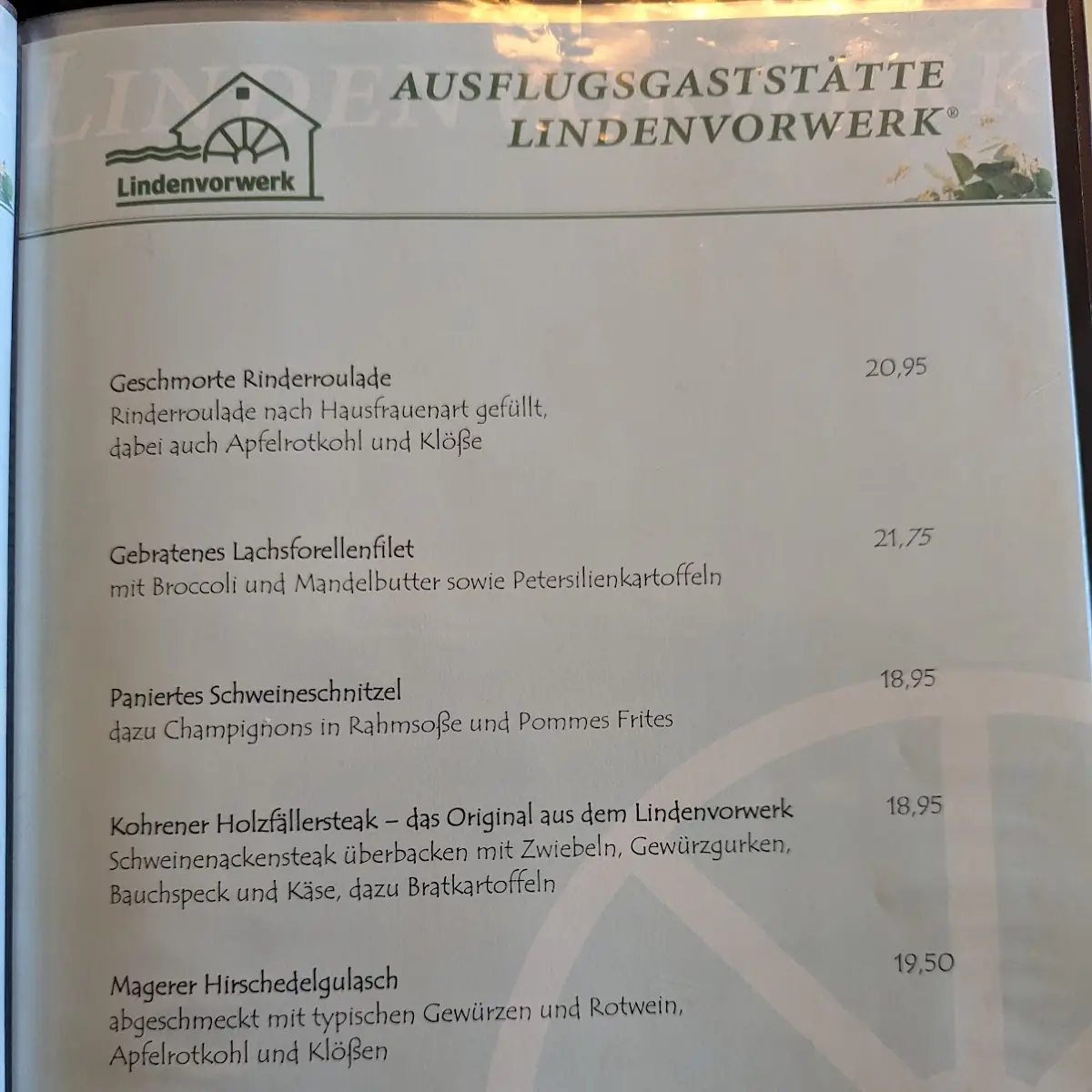 Lindenvorwerk

AUSFLUGSGASTSTÄTTE LINDENVORWERK®

Geschmorte Rinderroulade 20,95
Rinderroulade nach Hausfrauenart gefüllt, dabei auch Apfelrotkohl und Klöße

Gebratenes Lachsforellenfilet 21,75
mit Broccoli und Mandelbutter sowie Petersilienkartoffeln

Paniertes Schweineschnitzel 18,95
dazu Champignons in Rahmsoße und Pommes Frites

Kohrener Holzfällersteak – das Original aus dem Lindenvorwerk 18,95
Schweinenackensteak überbacken mit Zwiebeln, Gewürzgurken, Bauchspeck und Käse, dazu Bratkartoffeln

Magerer Hirschedelgulasch 19,50
abgeschmeckt mit typischen Gewürzen und Rotwein, Apfelrotkohl und Klößen